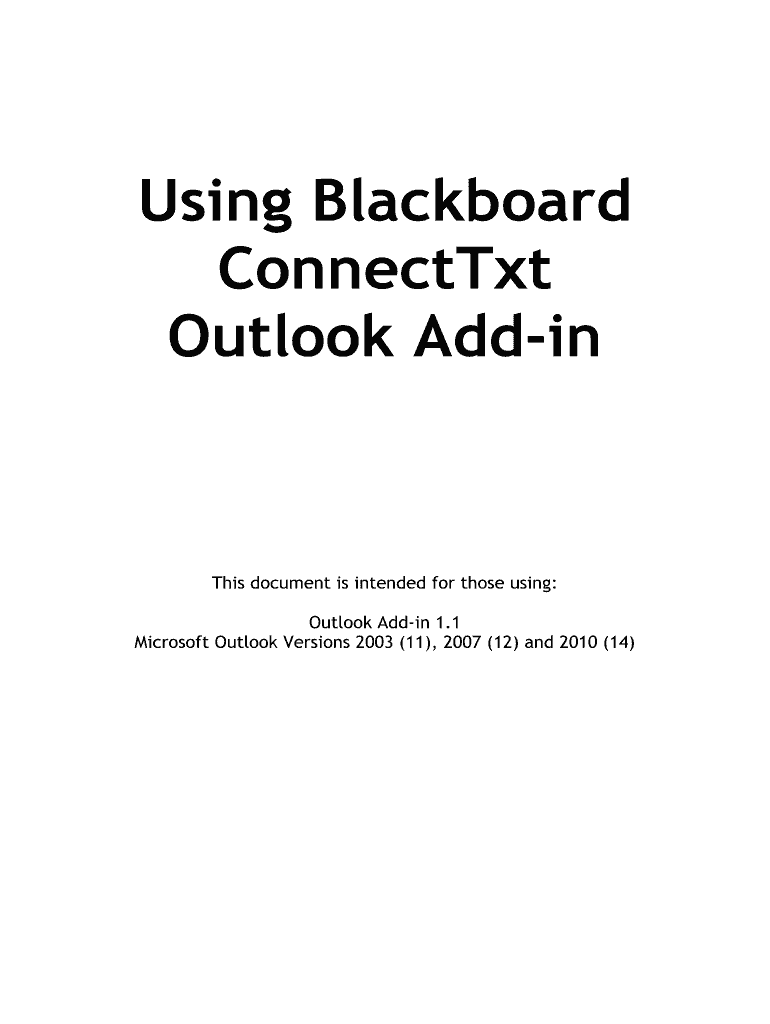 Using Blackboard
ConnectTxt
Outlook Add-in

This document is intended for those using:

Outlook Add-in 1.1
Microsoft Outlook Versions 2003 (11), 2007 (12) and 2010 (14)